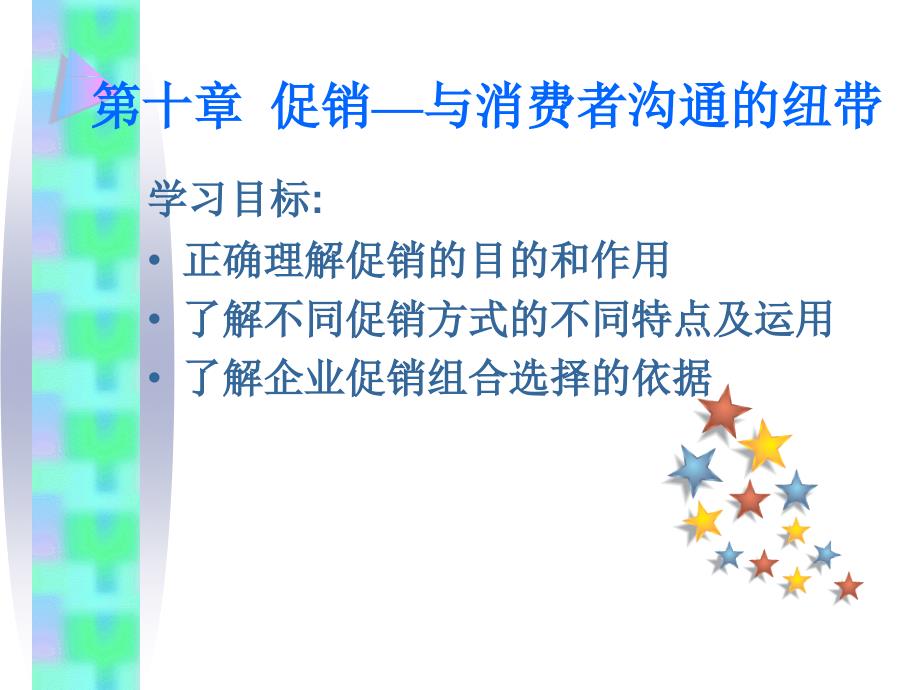 第十章 促销—与消费者沟通的纽带

学习目标:

• 正确理解促销的目的和作用
• 了解不同促销方式的不同特点及运用
• 了解企业促销组合选择的依据